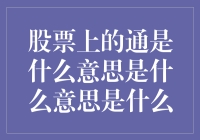 股票上的通是什么意思是什么意思是什么